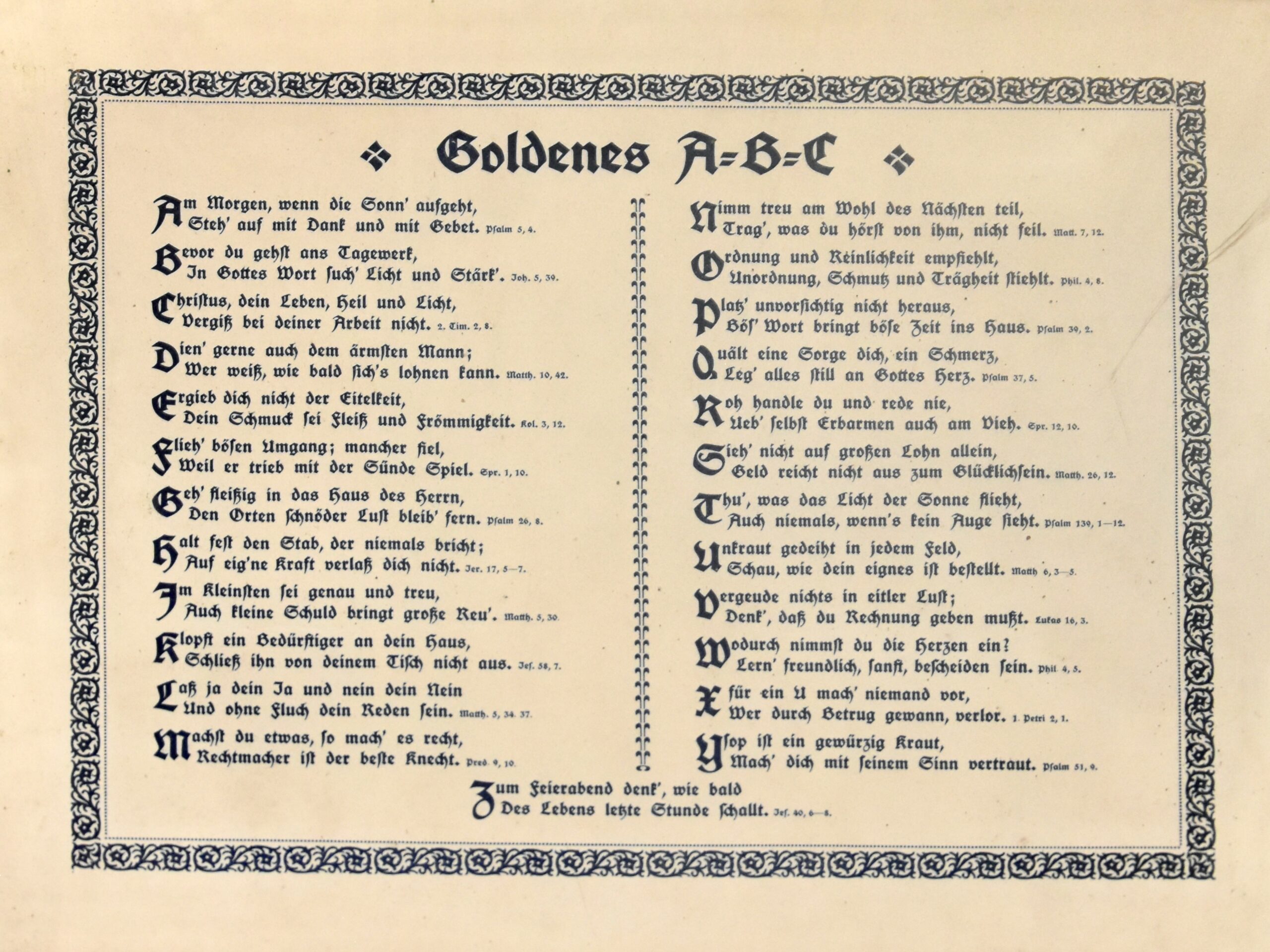 Goldenes A=B=C

Am Morgen, wenn die Sonn' aufgeht, Steh' auf mit Dank und mit Gebet. Psalm 5, 4.

Bevor du gehst ans Tagewerk, In Gottes Wort such' Licht und Stärk'. Joh. 5, 39.

Christus, dein Leben, Heil und Licht, Vergiß bei deiner Arbeit nicht. 2. Tim. 2, 8.

Dien' gerne auch dem ärmsten Mann; Wer weiß, wie bald sich's lohnen kann. Matth. 10, 42.

Ergieb dich nicht der Eitelkeit, Dein Schmuck sei Fleiß und Frömmigkeit. Kol. 3, 12.

Flieh' bösen Umgang; mancher fiel, Weil er trieb mit der Sünde Spiel. Spr. 1, 10.

Geh' fleißig in das Haus des Herrn, Den Orten schnöder Lust bleib' fern. Psalm 26, 8.

Halt fest den Stab, der niemals bricht; Auf eig'ne Kraft verlaß dich nicht. Jer. 17, 5—7.

Im Kleinsten sei genau und treu, Auch kleine Schuld bringt große Reu'. Matth. 5, 30.

Klopft ein Bedürftiger an dein Haus, Schließ ihn von deinem Tisch nicht aus. Jes. 58, 7.

Laß ja dein Ja und nein dein Nein Und ohne Fluch dein Reden sein. Matth. 5, 34. 37.

Machst du etwas, so mach' es recht, Rechtmacher ist der beste Knecht. Pred. 9, 10.

Nimm treu am Wohl des Nächsten teil, Trag', was du hörst von ihm, nicht feil. Matt. 7, 12.

Ordnung und Reinlichkeit empfiehlt, Unordnung, Schmutz und Trägheit stiehlt. Phil. 4, 8.

Platz' unvorsichtig nicht heraus, Bös' Wort bringt böse Zeit ins Haus. Psalm 39, 2.

Quält eine Sorge dich, ein Schmerz, Leg' alles still an Gottes Herz. Psalm 37, 5.

Roh handle du und rede nie, Ueb' selbst Erbarmen auch am Vieh. Spr. 12, 10.

Sieh' nicht auf großen Lohn allein, Geld reicht nicht aus zum Glücklichsein. Matth. 26, 12.

Thu', was das Licht der Sonne flieht, Auch niemals, wenn's kein Auge sieht. Psalm 139, 1—12.

Unkraut gedeiht in jedem Feld, Schau, wie dein eignes ist bestellt. Matth 6, 3—5.

Vergeude nichts in eitler Lust; Denk', daß du Rechnung geben mußt. Lukas 16, 3.

Wodurch nimmst du die Herzen ein? Lern' freundlich, sanft, bescheiden sein. Phil 4, 5.

X für ein U mach' niemand vor, Wer durch Betrug gewann, verlor. 1. Petri 2, 1.

Ysop ist ein gewürzig Kraut, Mach' dich mit seinem Sinn vertraut. Psalm 51, 9.

Zum Feierabend denk', wie bald Des Lebens letzte Stunde schallt. Jes. 40, 6—8.